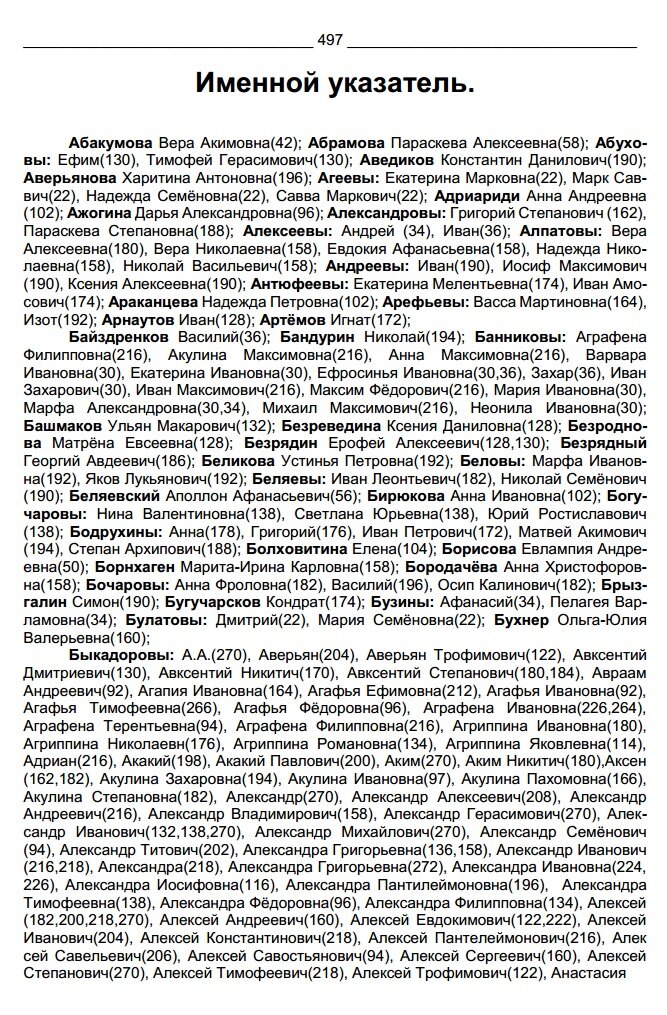 497

Именной указатель.

Абакумова Вера Акимовна(42); Абрамова Параскева Алексеевна(58); Абуховы: Ефим(130), Тимофей Герасимович(130); Аведиков Константин Данилович(190); Аверьянова Харитина Антоновна(196); Агеевы: Екатерина Марковна(22), Марк Саввич(22), Надежда Семёновна(22), Савва Маркович(22); Адриариди Анна Андреевна (102); Ажогина Дарья Александровна(96); Александровы: Григорий Степанович (162), Параскева Степановна(188); Алексеевы: Андрей (34), Иван(36); Алпатовы: Вера Алексеевна(180), Вера Николаевна(158), Евдокия Афанасьевна(158), Надежда Николаевна(158), Николай Васильевич(158); Андреевы: Иван(190), Иосиф Максимович (190), Ксения Алексеевна(190); Антюфеевы: Екатерина Мелентьевна(174), Иван Амосович(174); Араканцева Надежда Петровна(102); Арефьевы: Васса Мартиновна(164), Изот(192); Арнаутов Иван(128); Артёмов Игнат(172);

Байздренков Василий(36); Бандурин Николай(194); Банниковы: Аграфена Филипповна(216), Акулина Максимовна(216), Анна Максимовна(216), Варвара Ивановна(30), Екатерина Ивановна(30), Ефросинья Ивановна(30,36), Захар(36), Иван Захарович(30), Иван Максимович(216), Максим Фёдорович(216), Мария Ивановна(30), Марфа Александровна(30,34), Михаил Максимович(216), Неонила Ивановна(30); Башмаков Ульян Макарович(132); Безреведина Ксения Даниловна(128); Безроднова Матрёна Евсеевна(128); Безрядин Ерофей Алексеевич(128,130); Безрядный Георгий Авдеевич(186); Беликова Устинья Петровна(192); Беловы: Марфа Ивановна(192), Яков Лукьянович(192); Беляевы: Иван Леонтьевич(182), Николай Семёнович (190); Беляевский Аполлон Афанасьевич(56); Бирюкова Анна Ивановна(102); Богучаровы: Нина Валентиновна(138), Светлана Юрьевна(138), Юрий Ростиславович (138); Бодрухины: Анна(178), Григорий(176), Иван Петрович(172), Матвей Акимович (194), Степан Архипович(188); Болховитина Елена(104); Борисова Евлампия Андреевна(50); Борнхаген Марита-Ирина Карловна(158); Бородачёва Анна Христофоровна(158); Бочаровы: Анна Фроловна(182), Василий(196), Осип Калинович(182); Брызгалин Симон(190); Бугучарсков Кондрат(174); Бузины: Афанасий(34), Пелагея Варламовна(34); Булатовы: Дмитрий(22), Мария Семёновна(22); Бухнер Ольга-Юлия Валерьевна(160);

Быкадоровы: А.А.(270), Аверьян(204), Аверьян Трофимович(122), Авксентий Дмитриевич(130), Авксентий Никитич(170), Авксентий Степанович(180,184), Авраам Андреевич(92), Агапия Ивановна(164), Агафья Ефимовна(212), Агафья Ивановна(92), Агафья Тимофеевна(266), Агафья Фёдоровна(96), Аграфена Ивановна(226,264), Аграфена Терентьевна(94), Аграфена Филипповна(216), Агриппина Ивановна(180), Агриппина Николаевн(176), Агриппина Романовна(134), Агриппина Яковлевна(114), Адриан(216), Акакий(198), Акакий Павлович(200), Аким(270), Аким Никитич(180),Аксен (162,182), Акулина Захаровна(194), Акулина Ивановна(97), Акулина Пахомовна(166), Акулина Степановна(182), Александр(270), Александр Алексеевич(208), Александр Андреевич(216), Александр Владимирович(158), Александр Герасимович(270), Александр Иванович(132,138,270), Александр Михайлович(270), Александр Семёнович (94), Александр Титович(202), Александра Григорьевна(136,158), Александр Иванович (216,218), Александра(218), Александра Григорьевна(272), Александра Ивановна(224, 226), Александра Иосифовна(116), Александра Пантилеймоновна(196), Александра Тимофеевна(138), Александра Фёдоровна(96), Александра Филипповна(134), Алексей (182,200,218,270), Алексей Андреевич(160), Алексей Евдокимович(122,222), Алексей Иванович(204), Алексей Константинович(218), Алексей Пантелеймонович(216), Алексей Савельевич(206), Алексей Савостьянович(94), Алексей Сергеевич(160), Алексей Степанович(270), Алексей Тимофеевич(218), Алексей Трофимович(122), Анастасия